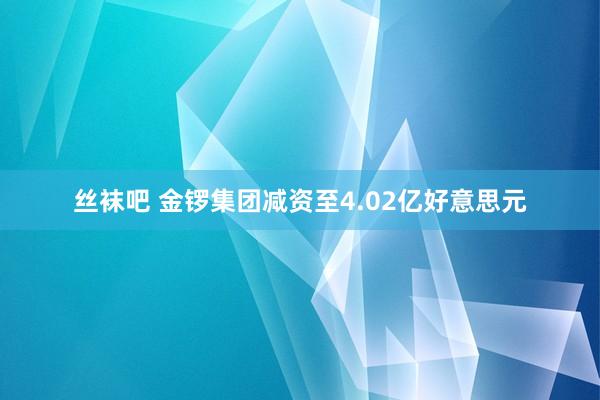 丝袜吧 金锣集团减资至4.02亿好意思元